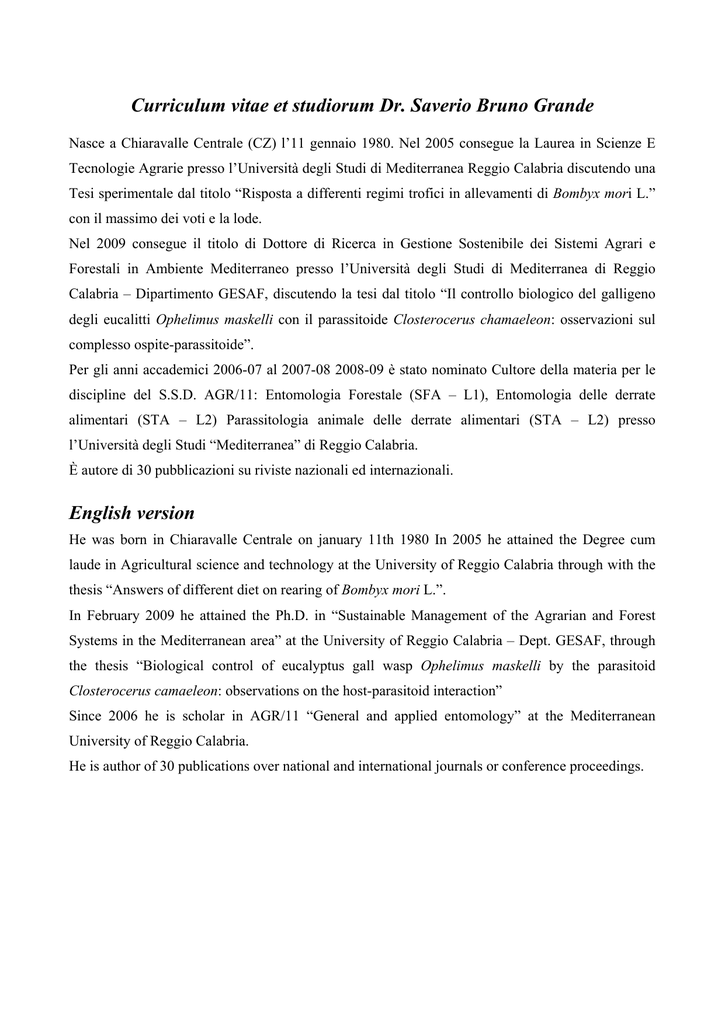 Curriculum vitae et studiorum Dr. Saverio Bruno Grande

Nasce a Chiaravalle Centrale (CZ) l'11 gennaio 1980. Nel 2005 consegue la Laurea in Scienze E Tecnologie Agrarie presso l'Università degli Studi di Mediterranea Reggio Calabria discutendo una Tesi sperimentale dal titolo "Risposta a differenti regimi trofici in allevamenti di Bombyx mori L." con il massimo dei voti e la lode.
Nel 2009 consegue il titolo di Dottore di Ricerca in Gestione Sostenibile dei Sistemi Agrari e Forestali in Ambiente Mediterraneo presso l'Università degli Studi di Mediterranea di Reggio Calabria – Dipartimento GESAF, discutendo la tesi dal titolo "Il controllo biologico del galligeno degli eucalitti Ophelimus maskelli con il parassitoide Closterocerus chamaeleon: osservazioni sul complesso ospite-parassitoide".
Per gli anni accademici 2006-07 al 2007-08 2008-09 è stato nominato Cultore della materia per le discipline del S.S.D. AGR/11: Entomologia Forestale (SFA – L1), Entomologia delle derrate alimentari (STA – L2) Parassitologia animale delle derrate alimentari (STA – L2) presso l'Università degli Studi "Mediterranea" di Reggio Calabria.
È autore di 30 pubblicazioni su riviste nazionali ed internazionali.

English version
He was born in Chiaravalle Centrale on january 11th 1980 In 2005 he attained the Degree cum laude in Agricultural science and technology at the University of Reggio Calabria through with the thesis "Answers of different diet on rearing of Bombyx mori L.".
In February 2009 he attained the Ph.D. in "Sustainable Management of the Agrarian and Forest Systems in the Mediterranean area" at the University of Reggio Calabria – Dept. GESAF, through the thesis "Biological control of eucalyptus gall wasp Ophelimus maskelli by the parasitoid Closterocerus camaeleon: observations on the host-parasitoid interaction"
Since 2006 he is scholar in AGR/11 "General and applied entomology" at the Mediterranean University of Reggio Calabria.
He is author of 30 publications over national and international journals or conference proceedings.